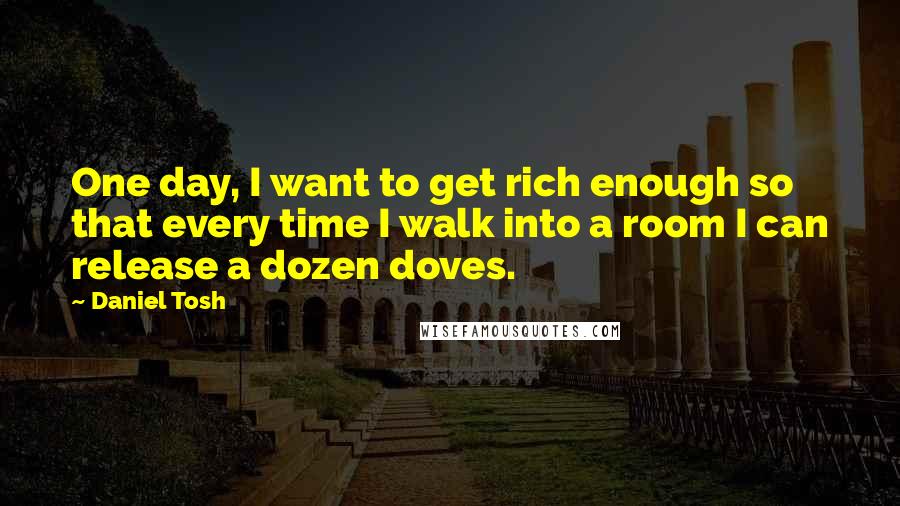 One day, I want to get rich enough so that every time I walk into a room I can release a dozen doves.

~ Daniel Tosh

WISEFAMOUSQUOTES.COM